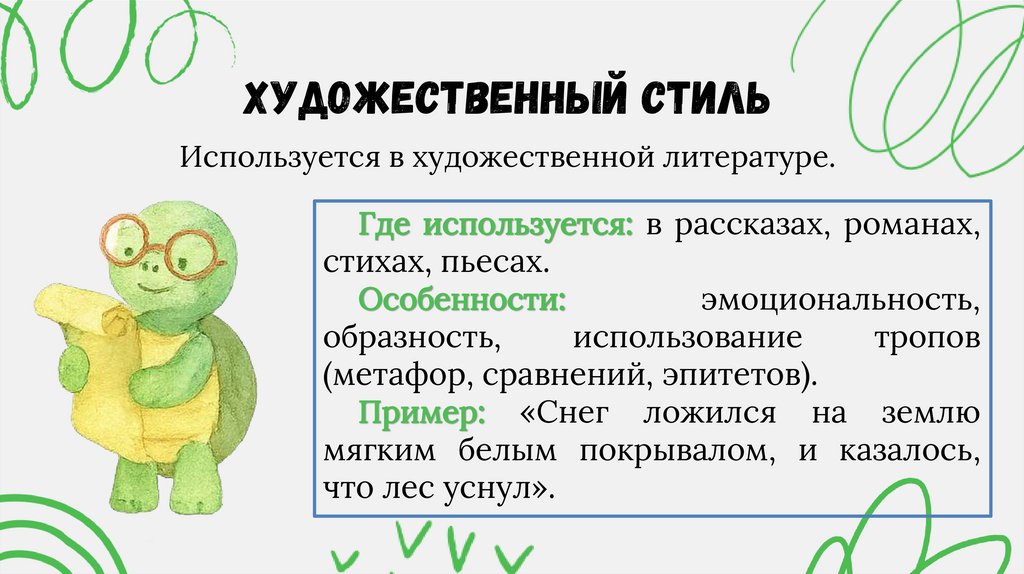 ХУДОЖЕСТВЕННЫЙ СТИЛЬ

Используется в художественной литературе.

Где используется: в рассказах, романах, стихах, пьесах.

Особенности: эмоциональность, образность, использование тропов (метафор, сравнений, эпитетов).

Пример: «Снег ложился на землю мягким белым покрывалом, и казалось, что лес уснул».